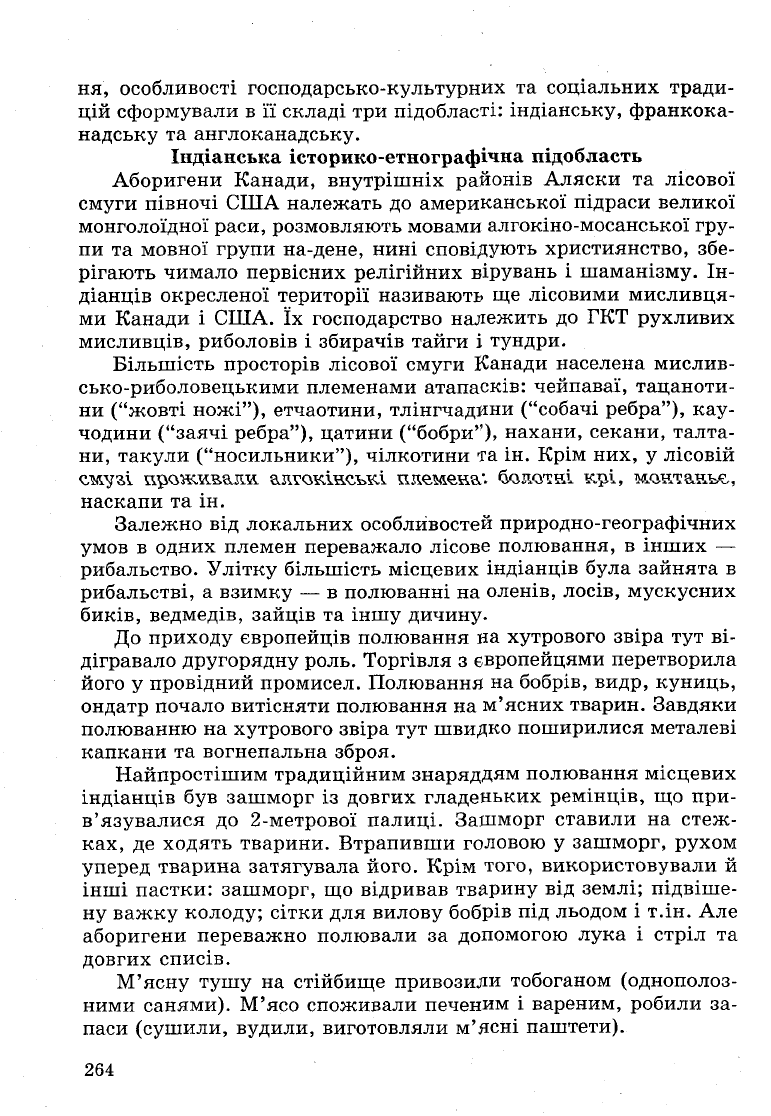 ня, особливості господарсько-культурних та соціальних традицій сформували в її складі три підобласті: індіанську, франкоканадську та англоканадську.

Індіанська історико-етнографічна підобласть

Аборигени Канади, внутрішніх районів Аляски та лісової смуги півночі США належать до американської підраси великої монголоїдної раси, розмовляють мовами алгокіно-мосанської групи та мовної групи на-дене, нині сповідують християнство, зберігають чимало первісних релігійних вірувань і шаманізму. Індіанців окресленої території називають ще лісовими мисливцями Канади і США. Їх господарство належить до ГКТ рухливих мисливців, риболовів і збирачів тайги і тундри.

Більшість просторів лісової смуги Канади населена мисливсько-риболовецькими племенами атапасків: чейпаваї, тацанотини ("жовті ножі"), етчаотини, тлінгчадини ("собачі ребра"), каучодини ("заячі ребра"), цатини ("бобри"), нахани, секани, талтани, такули ("носильники"), чілкотини та ін. Крім них, у лісовій смузі проживали алгокінські племена: болотні крі, монтаньє, наскапи та ін.

Залежно від локальних особливостей природно-географічних умов в одних племен переважало лісове полювання, в інших — рибальство. Улітку більшість місцевих індіанців була зайнята в рибальстві, а взимку — в полюванні на оленів, лосів, мускусних биків, ведмедів, зайців та іншу дичину.

До приходу європейців полювання на хутрового звіра тут відігравало другорядну роль. Торгівля з європейцями перетворила його у провідний промисел. Полювання на бобрів, видр, куниць, ондатр почало витісняти полювання на м'ясних тварин. Завдяки полюванню на хутрового звіра тут швидко поширилися металеві капкани та вогнепальна зброя.

Найпростішим традиційним знаряддям полювання місцевих індіанців був зашморг із довгих гладеньких ремінців, що прив'язувалися до 2-метрової палиці. Зашморг ставили на стежках, де ходять тварини. Втрапивши головою у зашморг, рухом уперед тварина затягувала його. Крім того, використовували й інші пастки: зашморг, що відривав тварину від землі; підвішену важку колоду; сітки для вилову бобрів під льодом і т.ін. Але аборигени переважно полювали за допомогою лука і стріл та довгих списів.

М'ясну тушу на стійбище привозили тобоганом (однополозними санями). М'ясо споживали печеним і вареним, робили запаси (сушили, вудили, виготовляли м'ясні паштети).

264